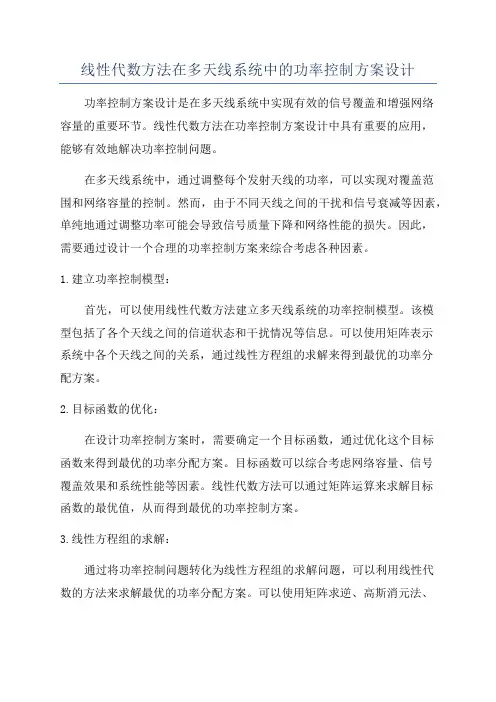 线性代数方法在多天线系统中的功率控制方案设计

功率控制方案设计是在多天线系统中实现有效的信号覆盖和增强网络容量的重要环节。线性代数方法在功率控制方案设计中具有重要的应用，能够有效地解决功率控制问题。

在多天线系统中，通过调整每个发射天线的功率，可以实现对覆盖范围和网络容量的控制。然而，由于不同天线之间的干扰和信号衰减等因素，单纯地通过调整功率可能会导致信号质量下降和网络性能的损失。因此，需要通过设计一个合理的功率控制方案来综合考虑各种因素。

1.建立功率控制模型：

首先，可以使用线性代数方法建立多天线系统的功率控制模型。该模型包括了各个天线之间的信道状态和干扰情况等信息。可以使用矩阵表示系统中各个天线之间的关系，通过线性方程组的求解来得到最优的功率分配方案。

2.目标函数的优化：

在设计功率控制方案时，需要确定一个目标函数，通过优化这个目标函数来得到最优的功率分配方案。目标函数可以综合考虑网络容量、信号覆盖效果和系统性能等因素。线性代数方法可以通过矩阵运算来求解目标函数的最优值，从而得到最优的功率控制方案。

3.线性方程组的求解：

通过将功率控制问题转化为线性方程组的求解问题，可以利用线性代数的方法来求解最优的功率分配方案。可以使用矩阵求逆、高斯消元法、